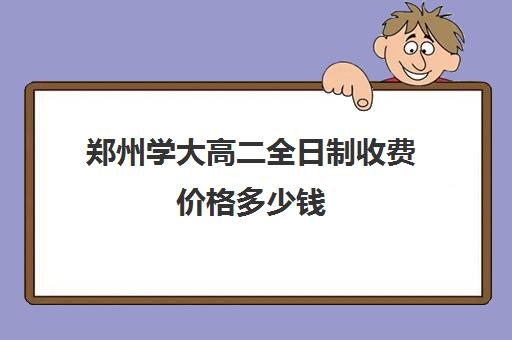 郑州学大高二全日制收费价格多少钱